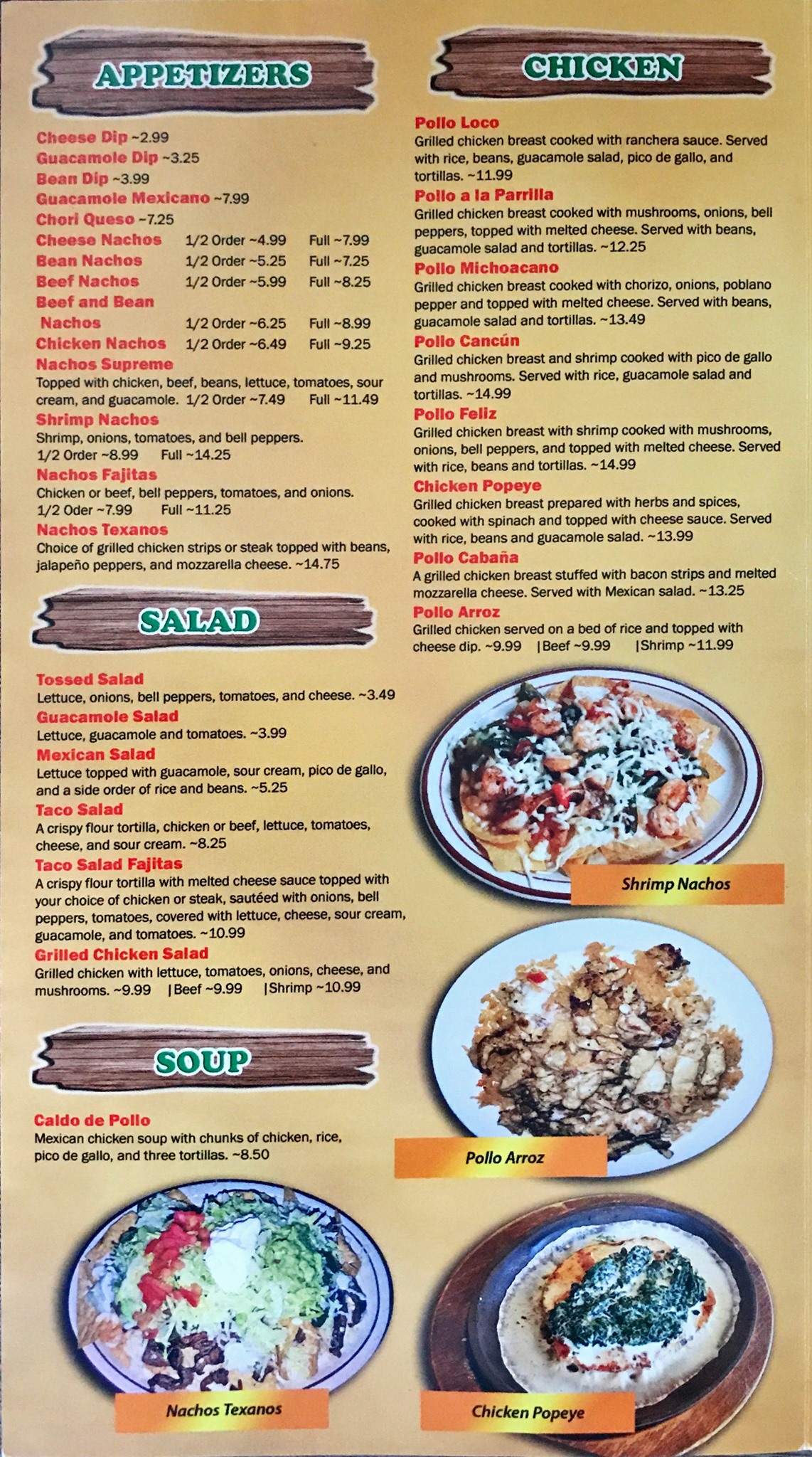 APPETIZERS

Cheese Dip ~2.99
Guacamole Dip ~3.25
Bean Dip ~3.99
Guacamole Mexicano ~7.99
Chori Queso ~7.25
Cheese Nachos 1/2 Order ~4.99 Full ~7.99
Bean Nachos 1/2 Order ~5.25 Full ~7.25
Beef Nachos 1/2 Order ~5.99 Full ~8.25
Beef and Bean Nachos 1/2 Order ~6.25 Full ~8.99
Chicken Nachos 1/2 Order ~6.49 Full ~9.25
Nachos Supreme
Topped with chicken, beef, beans, lettuce, tomatoes, sour cream, and guacamole. 1/2 Order ~7.49 Full ~11.49
Shrimp Nachos
Shrimp, onions, tomatoes, and bell peppers.
1/2 Order ~8.99 Full ~14.25
Nachos Fajitas
Chicken or beef, bell peppers, tomatoes, and onions.
1/2 Oder ~7.99 Full ~11.25
Nachos Texanos
Choice of grilled chicken strips or steak topped with beans, jalapeño peppers, and mozzarella cheese. ~14.75

SALAD

Tossed Salad
Lettuce, onions, bell peppers, tomatoes, and cheese. ~3.49
Guacamole Salad
Lettuce, guacamole and tomatoes. ~3.99
Mexican Salad
Lettuce topped with guacamole, sour cream, pico de gallo, and a side order of rice and beans. ~5.25
Taco Salad
A crispy flour tortilla, chicken or beef, lettuce, tomatoes, cheese, and sour cream. ~8.25
Taco Salad Fajitas
A crispy flour tortilla with melted cheese sauce topped with your choice of chicken or steak, sautéed with onions, bell peppers, tomatoes, covered with lettuce, cheese, sour cream, guacamole, and tomatoes. ~10.99
Grilled Chicken Salad
Grilled chicken with lettuce, tomatoes, onions, cheese, and mushrooms. ~9.99 |Beef ~9.99 |Shrimp ~10.99

SOUP

Caldo de Pollo
Mexican chicken soup with chunks of chicken, rice, pico de gallo, and three tortillas. ~8.50

Nachos Texanos

CHICKEN

Pollo Loco
Grilled chicken breast cooked with ranchera sauce. Served with rice, beans, guacamole salad, pico de gallo, and tortillas. ~11.99
Pollo a la Parrilla
Grilled chicken breast cooked with mushrooms, onions, bell peppers, topped with melted cheese. Served with beans, guacamole salad and tortillas. ~12.25
Pollo Michoacano
Grilled chicken breast cooked with chorizo, onions, poblano pepper and topped with melted cheese. Served with beans, guacamole salad and tortillas. ~13.49
Pollo Cancún
Grilled chicken breast and shrimp cooked with pico de gallo and mushrooms. Served with rice, guacamole salad and tortillas. ~14.99
Pollo Feliz
Grilled chicken breast with shrimp cooked with mushrooms, onions, bell peppers, and topped with melted cheese. Served with rice, beans and tortillas. ~14.99
Chicken Popeye
Grilled chicken breast prepared with herbs and spices, cooked with spinach and topped with cheese sauce. Served with rice, beans and guacamole salad. ~13.99
Pollo Cabaña
A grilled chicken breast stuffed with bacon strips and melted mozzarella cheese. Served with Mexican salad. ~13.25
Pollo Arroz
Grilled chicken served on a bed of rice and topped with cheese dip. ~9.99 |Beef ~9.99 |Shrimp ~11.99

Shrimp Nachos

Pollo Arroz

Chicken Popeye